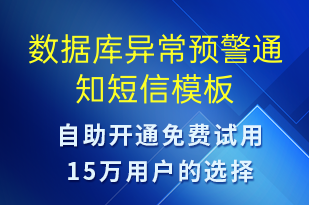 数据库异常预警通知短信模板

自助开通免费试用
15万用户的选择